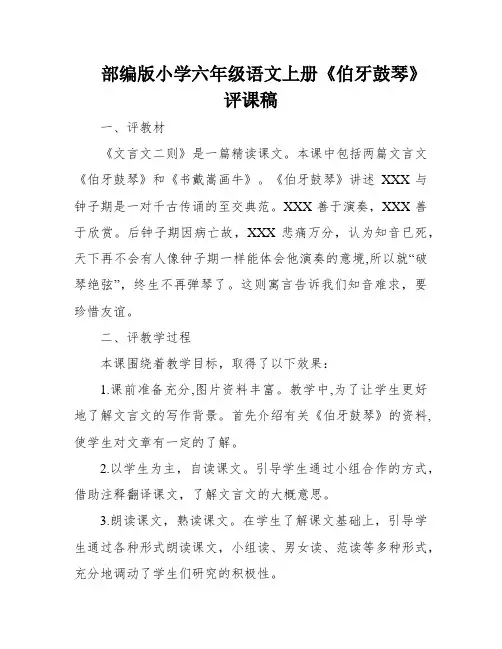 部编版小学六年级语文上册《伯牙鼓琴》评课稿

一、评教材

《文言文二则》是一篇精读课文。本课中包括两篇文言文《伯牙鼓琴》和《书戴嵩画牛》。《伯牙鼓琴》讲述 XXX 与钟子期是一对千古传诵的至交典范。XXX 善于演奏，XXX 善于欣赏。后钟子期因病亡故，XXX 悲痛万分，认为知音已死，天下再不会有人像钟子期一样能体会他演奏的意境,所以就“破琴绝弦”，终生不再弹琴了。这则寓言告诉我们知音难求，要珍惜友谊。

二、评教学过程

本课围绕着教学目标，取得了以下效果：

1.课前准备充分,图片资料丰富。教学中,为了让学生更好地了解文言文的写作背景。首先介绍有关《伯牙鼓琴》的资料,使学生对文章有一定的了解。

2.以学生为主，自读课文。引导学生通过小组合作的方式,借助注释翻译课文，了解文言文的大概意思。

3.朗读课文，熟读课文。在学生了解课文基础上，引导学生通过各种形式朗读课文，小组读、男女读、范读等多种形式,充分地调动了学生们研究的积极性。